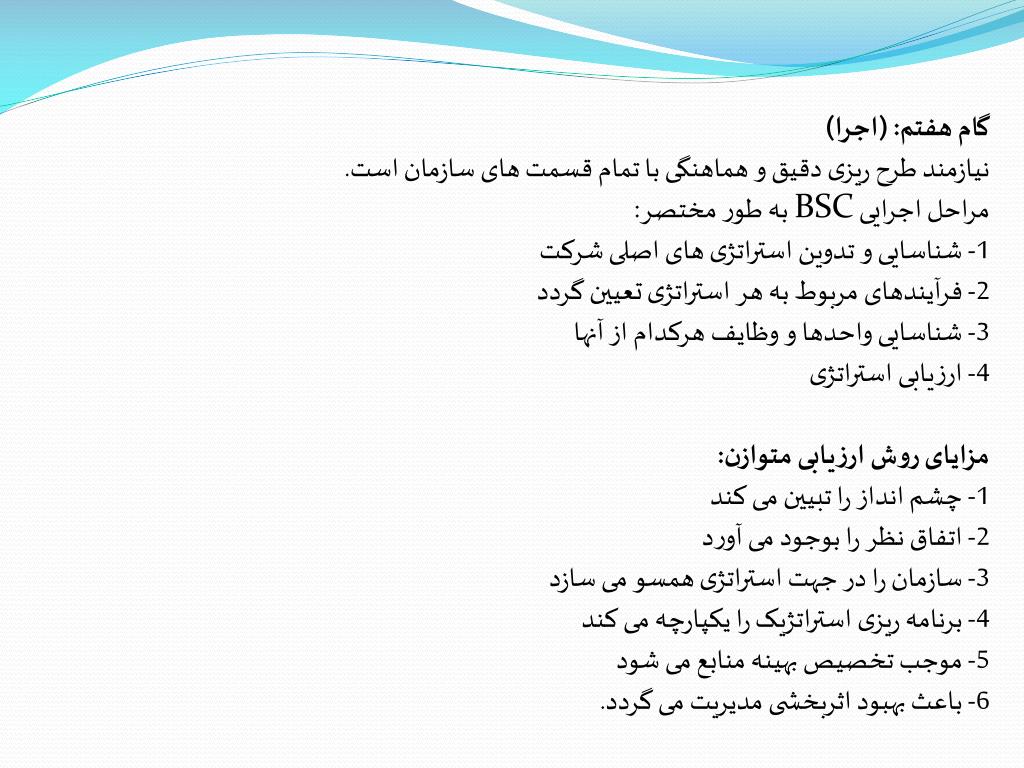 گام هفتم: (اجرا)
نیازمند طرح ریزی دقیق و هماهنگی با تمام قسمت های سازمان است.
مراحل اجرایی BSC به طور مختصر:
1- شناسایی و تدوین استراتژی های اصلی شرکت
2- فرآیندهای مربوط به هر استراتژی تعیین گردد
3- شناسایی واحدها و وظایف هرکدام از آنها
4- ارزیابی استراتژی

مزایای روش ارزیابی متوازن:
1- چشم انداز را تبیین می کند
2- اتفاق نظر را بوجود می آورد
3- سازمان را در جهت استراتژی همسو می سازد
4- برنامه ریزی استراتژیک را یکپارچه می کند
5- موجب تخصیص بهینه منابع می شود
6- باعث بهبود اثربخشی مدیریت می گردد.